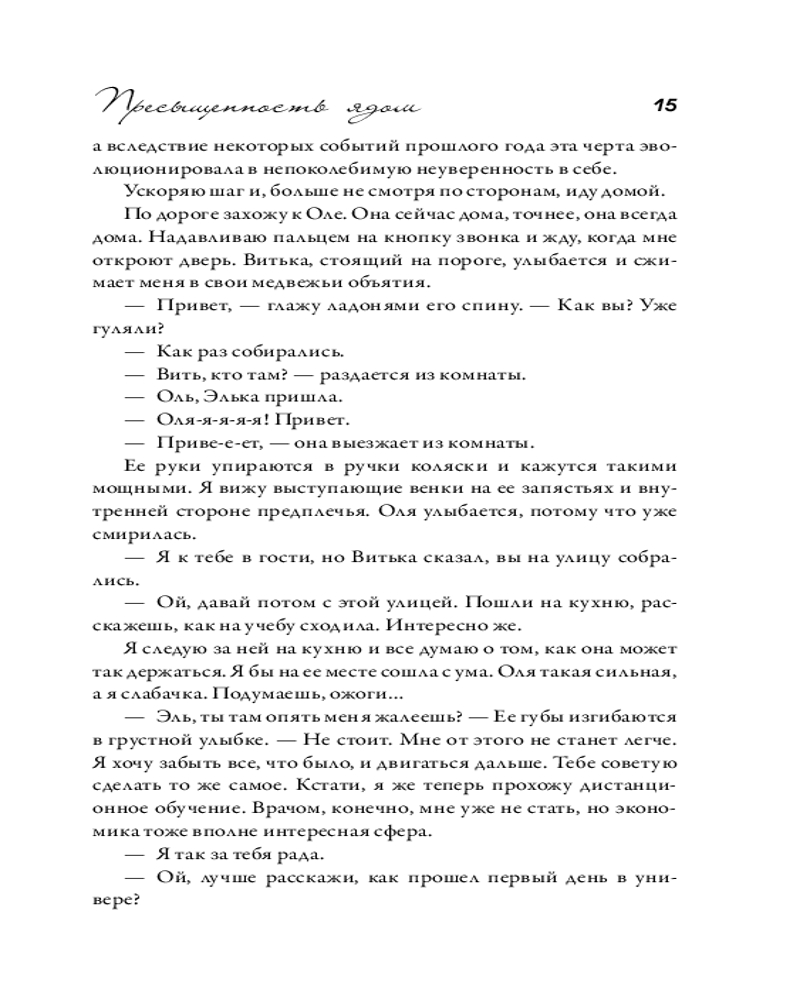 Пресыщенность ядом 15

а вследствие некоторых событий прошлого года эта черта эволюционировала в непоколебимую неуверенность в себе.

Ускоряю шаг и, больше не смотря по сторонам, иду домой.

По дороге захожу к Оле. Она сейчас дома, точнее, она всегда дома. Надавливаю пальцем на кнопку звонка и жду, когда мне откроют дверь. Витька, стоящий на пороге, улыбается и сжимает меня в свои медвежьи объятия.

— Привет, — глажу ладонями его спину. — Как вы? Уже гуляли?

— Как раз собирались.

— Вить, кто там? — раздается из комнаты.

— Оль, Элька пришла.

— Оля-я-я-я! Привет.

— Приве-е-ет, — она выезжает из комнаты.

Ее руки упираются в ручки коляски и кажутся такими мощными. Я вижу выступающие венки на ее запястьях и внутренней стороне предплечья. Оля улыбается, потому что уже смирилась.

— Я к тебе в гости, но Витька сказал, вы на улицу собрались.

— Ой, давай потом с этой улицей. Пошли на кухню, расскажешь, как на учебу сходила. Интересно же.

Я следую за ней на кухню и все думаю о том, как она может так держаться. Я бы на ее месте сошла с ума. Оля такая сильная, а я слабачка. Подумаешь, ожоги...

— Эль, ты там опять меня жалеешь? — Ее губы изгибаются в грустной улыбке. — Не стоит. Мне от этого не станет легче. Я хочу забыть все, что было, и двигаться дальше. Тебе советую сделать то же самое. Кстати, я же теперь прохожу дистанционное обучение. Врачом, конечно, мне уже не стать, но экономика тоже вполне интересная сфера.

— Я так за тебя рада.

— Ой, лучше расскажи, как прошел первый день в универе?